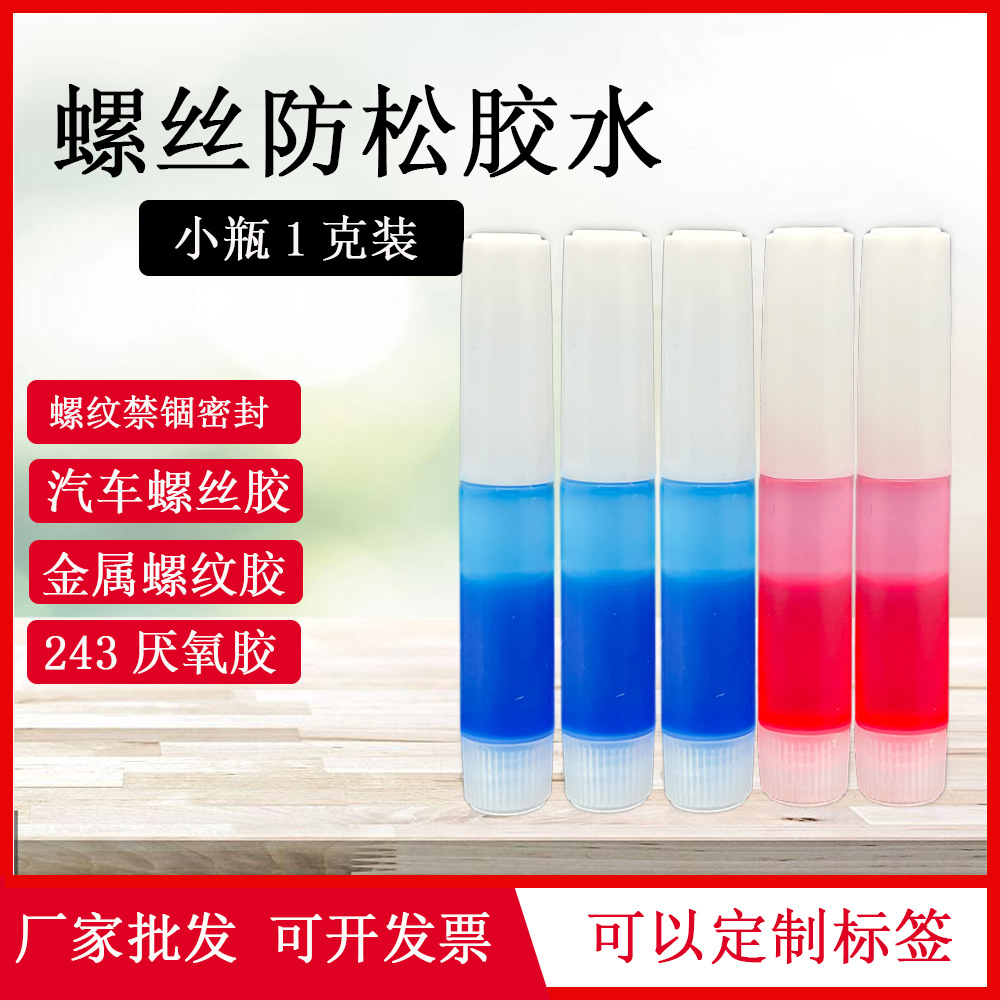 螺丝防松胶水

小瓶 1 克装

螺纹禁锢密封

汽车螺丝胶

金属螺纹胶

243 厌氧胶

厂家批发 可开发票

可以定制标签